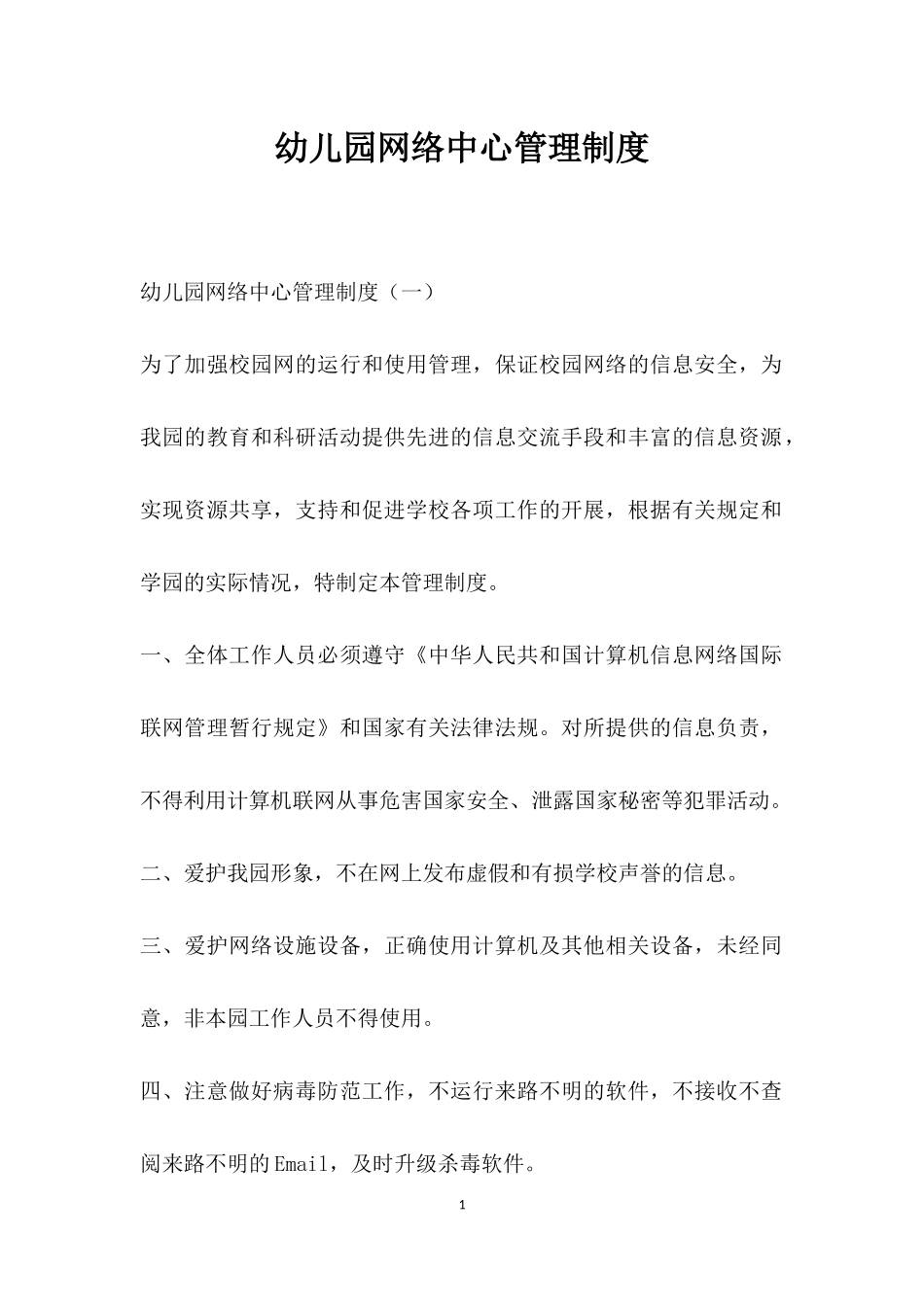 幼儿园网络中心管理制度

幼儿园网络中心管理制度（一）

为了加强校园网的运行和使用管理，保证校园网络的信息安全，为我园的教育和科研活动提供先进的信息交流手段和丰富的信息资源，实现资源共享，支持和促进学校各项工作的开展，根据有关规定和学园的实际情况，特制定本管理制度。

一、全体工作人员必须遵守《中华人民共和国计算机信息网络国际联网管理暂行规定》和国家有关法律法规。对所提供的信息负责，不得利用计算机联网从事危害国家安全、泄露国家秘密等犯罪活动。

二、爱护我园形象，不在网上发布虚假和有损学校声誉的信息。

三、爱护网络设施设备，正确使用计算机及其他相关设备，未经同意，非本园工作人员不得使用。

四、注意做好病毒防范工作，不运行来路不明的软件，不接收不查阅来路不明的Email，及时升级杀毒软件。

1